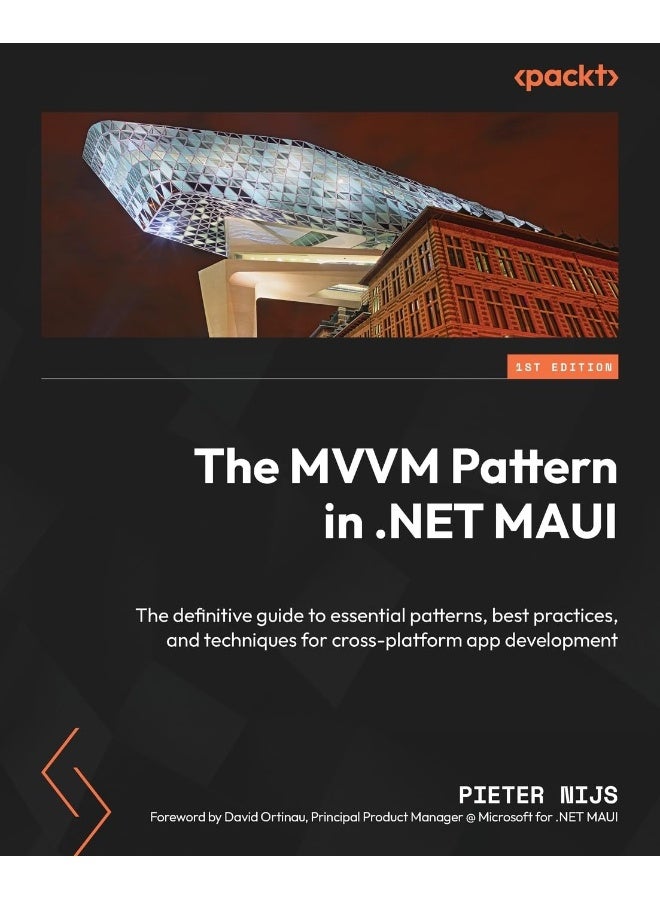 <packt>

1ST EDITION

The MVVM Pattern in .NET MAUI

The definitive guide to essential patterns, best practices, and techniques for cross-platform app development

PIETER NIJS

Foreword by David Ortinau, Principal Product Manager @ Microsoft for .NET MAUI